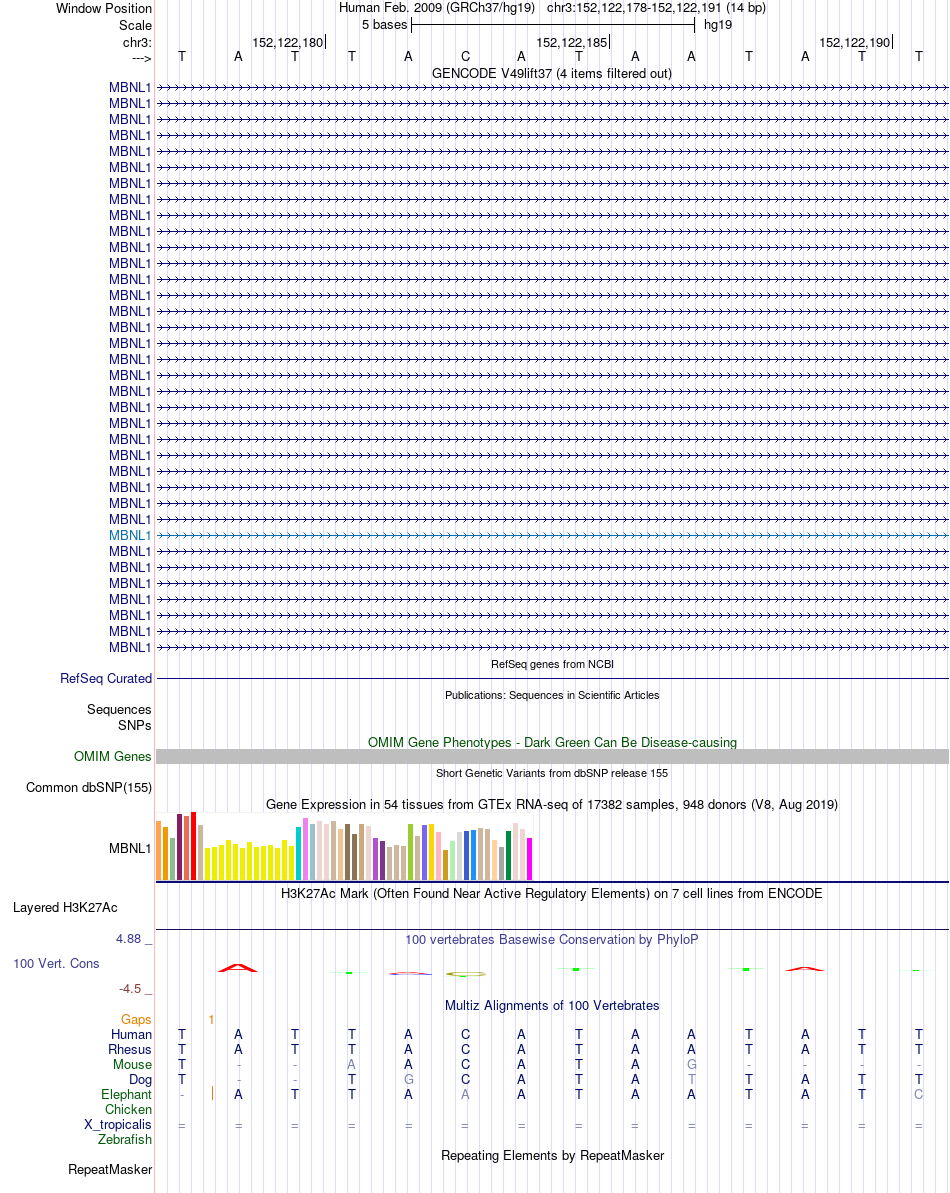 Window Position Human Feb. 2009 (GRCh37/hg19) chr3:152,122,178-152,122,191 (14 bp)
Scale 5 bases hg19
chr3: 152,122,180 152,122,185 152,122,190
---> T A T T A C A T A A T A T T
GENCODE V49lift37 (4 items filtered out)
MBNL1
MBNL1
MBNL1
MBNL1
MBNL1
MBNL1
MBNL1
MBNL1
MBNL1
MBNL1
MBNL1
MBNL1
MBNL1
MBNL1
MBNL1
MBNL1
MBNL1
MBNL1
MBNL1
MBNL1
MBNL1
MBNL1
MBNL1
MBNL1
MBNL1
MBNL1
MBNL1
MBNL1
MBNL1
MBNL1
MBNL1
MBNL1
MBNL1
MBNL1
MBNL1
MBNL1
RefSeq genes from NCBI
RefSeq Curated
Publications: Sequences in Scientific Articles
Sequences
SNPs
OMIM Gene Phenotypes - Dark Green Can Be Disease-causing
OMIM Genes
Short Genetic Variants from dbSNP release 155
Common dbSNP(155)
Gene Expression in 54 tissues from GTEx RNA-seq of 17382 samples, 948 donors (V8, Aug 2019)
MBNL1
H3K27Ac Mark (Often Found Near Active Regulatory Elements) on 7 cell lines from ENCODE
Layered H3K27Ac
4.88 _ 100 vertebrates Basewise Conservation by PhyloP
100 Vert. Cons
-4.5 _
Multiz Alignments of 100 Vertebrates
Gaps 1
Human T A T T A C A T A A T A T T
Rhesus T A T T A C A T A A T A T T
Mouse T - - A A C A T A G - - - -
Dog T - - T G C A T A T T A T T
Elephant - A T T A A A T A A T A T C
Chicken
X_tropicalis = = = = = = = = = = = = = =
Zebrafish
Repeating Elements by RepeatMasker
RepeatMasker